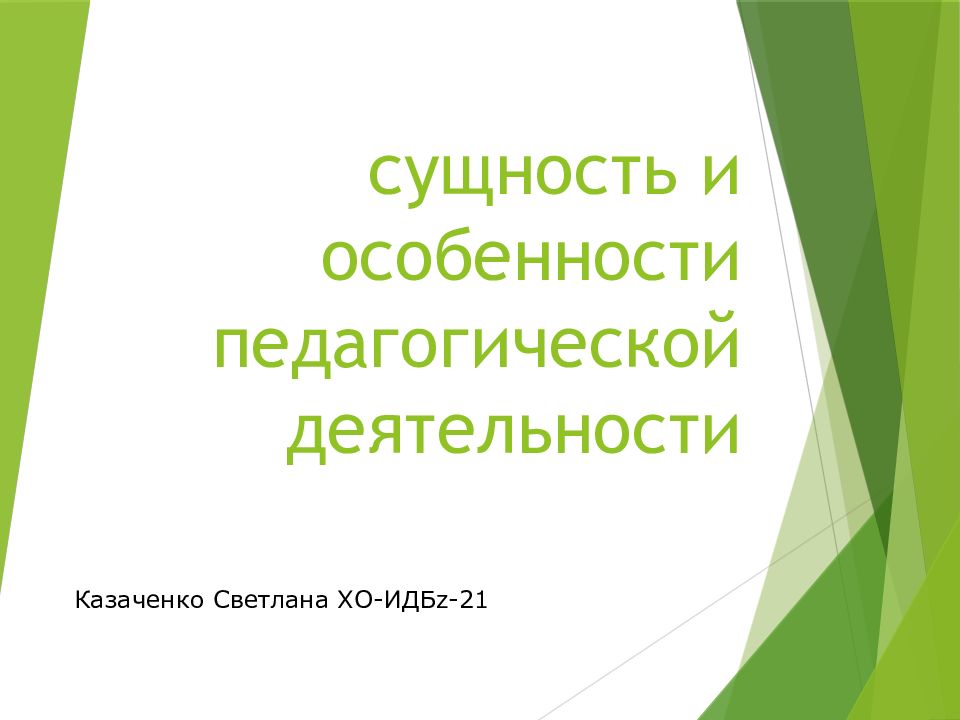 сущность и особенности педагогической деятельности

Казаченко Светлана ХО-ИДБz-21